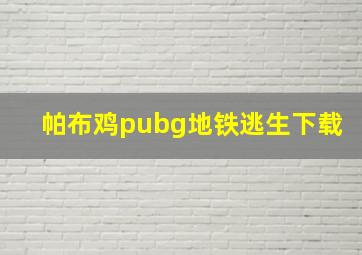 帕布鸡pubg地铁逃生下载